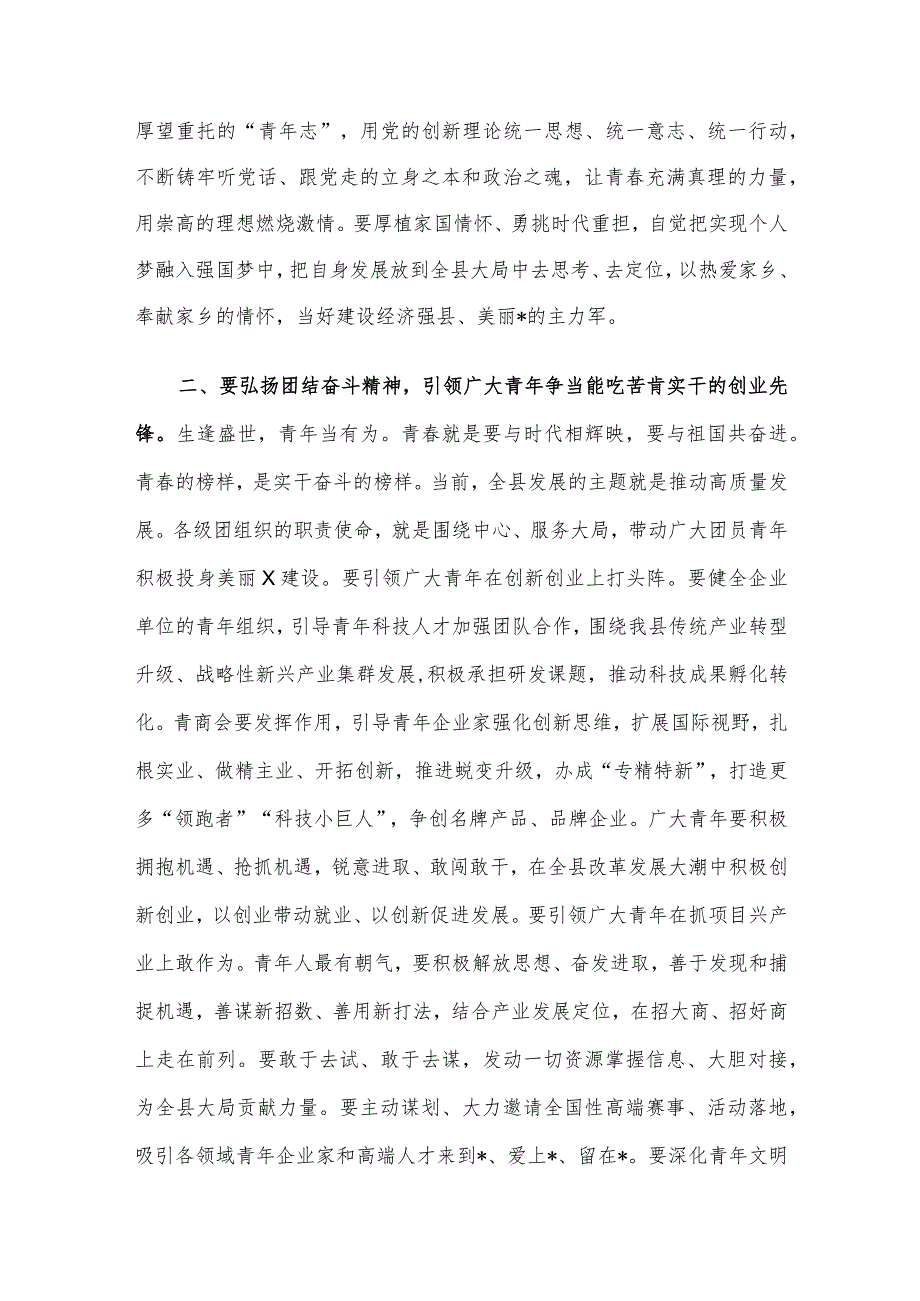 厚望重托的“青年志”，用党的创新理论统一思想、统一意志、统一行动，不断铸牢听党话、跟党走的立身之本和政治之魂，让青春充满真理的力量，用崇高的理想燃烧激情。要厚植家国情怀、勇挑时代重担，自觉把实现个人梦融入强国梦中，把自身发展放到全县大局中去思考、去定位，以热爱家乡、奉献家乡的情怀，当好建设经济强县、美丽*的主力军。

二、要弘扬团结奋斗精神，引领广大青年争当能吃苦肯实干的创业先锋。生逢盛世，青年当有为。青春就是要与时代相辉映，要与祖国共奋进。青春的榜样，是实干奋斗的榜样。当前，全县发展的主题就是推动高质量发展。各级团组织的职责使命，就是围绕中心、服务大局，带动广大团员青年积极投身美丽X建设。要引领广大青年在创新创业上打头阵。要健全企业单位的青年组织，引导青年科技人才加强团队合作，围绕我县传统产业转型升级、战略性新兴产业集群发展，积极承担研发课题，推动科技成果孵化转化。青商会要发挥作用，引导青年企业家强化创新思维，扩展国际视野，扎根实业、做精主业、开拓创新，推进蜕变升级，办成“专精特新”，打造更多“领跑者”“科技小巨人”，争创名牌产品、品牌企业。广大青年要积极拥抱机遇、抢抓机遇，锐意进取、敢闯敢干，在全县改革发展大潮中积极创新创业，以创业带动就业、以创新促进发展。要引领广大青年在抓项目兴产业上敢作为。青年人最有朝气，要积极解放思想、奋发进取，善于发现和捕捉机遇，善谋新招数、善用新打法，结合产业发展定位，在招大商、招好商上走在前列。要敢于去试、敢于去谋，发动一切资源掌握信息、大胆对接，为全县大局贡献力量。要主动谋划、大力邀请全国性高端赛事、活动落地，吸引各领域青年企业家和高端人才来到*、爱上*、留在*。要深化青年文明